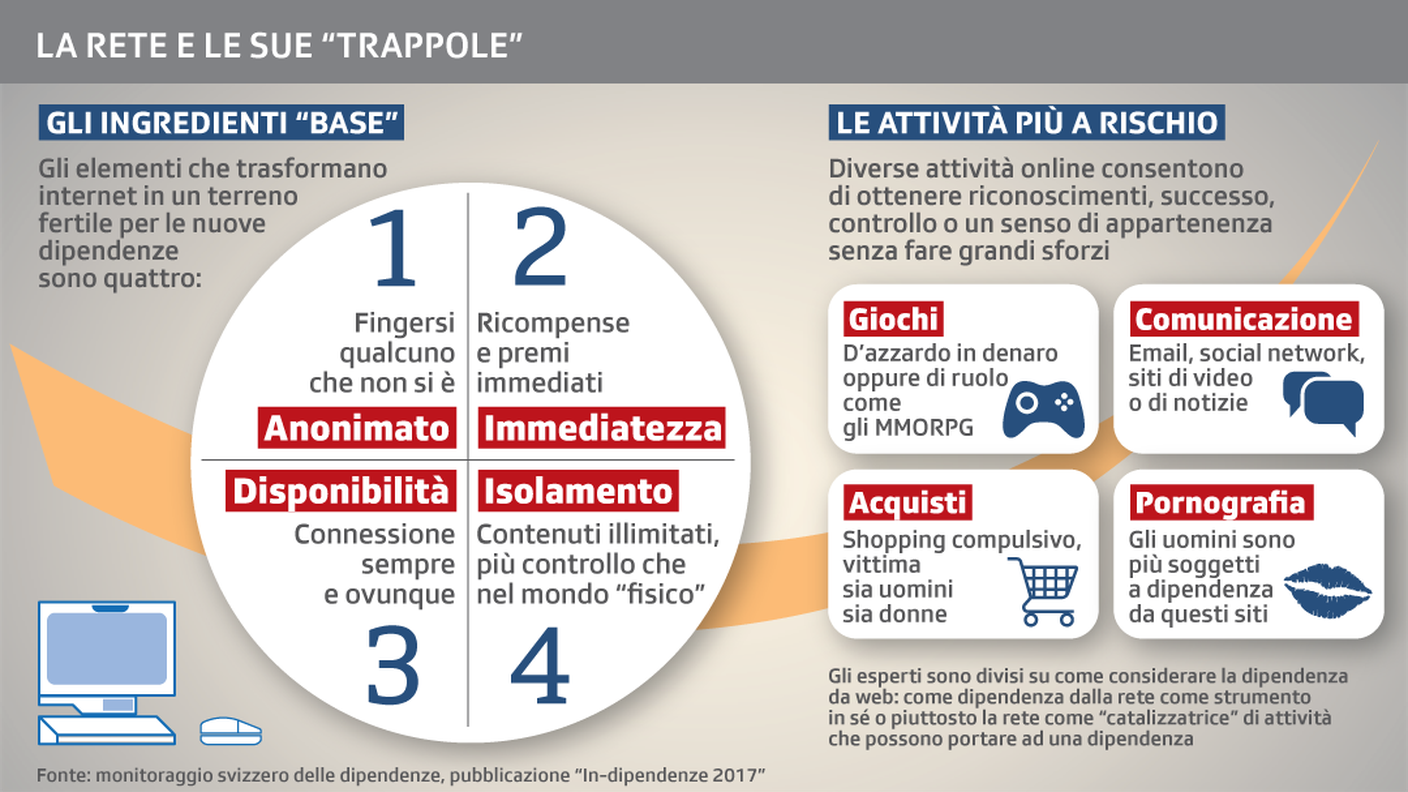 LA RETE E LE SUE “TRAPPOLE”

GLI INGREDIENTI “BASE”

Gli elementi che trasformano internet in un terreno fertile per le nuove dipendenze sono quattro:

1

Fingersi qualcuno che non si è

Anonimato

2

Ricompense e premi immediati

Immediatezza

Disponibilità

Connessione sempre e ovunque

3

Isolamento

Contenuti illimitati, più controllo che nel mondo “fisico”

4

LE ATTIVITÀ PIÙ A RISCHIO

Diverse attività online consentono di ottenere riconoscimenti, successo, controllo o un senso di appartenenza senza fare grandi sforzi

Giochi

D’azzardo in denaro oppure di ruolo come gli MMORPG

Comunicazione

Email, social network, siti di video o di notizie

Acquisti

Shopping compulsivo, vittima sia uomini sia donne

Pornografia

Gli uomini sono più soggetti a dipendenza da questi siti

Gli esperti sono divisi su come considerare la dipendenza da web: come dipendenza dalla rete come strumento in sé o piuttosto la rete come “catalizzatrice” di attività che possono portare ad una dipendenza

Fonte: monitoraggio svizzero delle dipendenze, pubblicazione “In-dipendenze 2017”